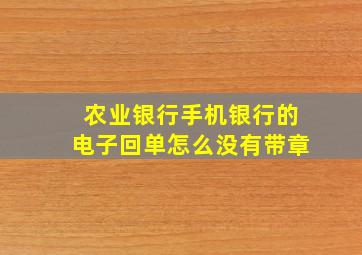 农业银行手机银行的
电子回单怎么没有带章